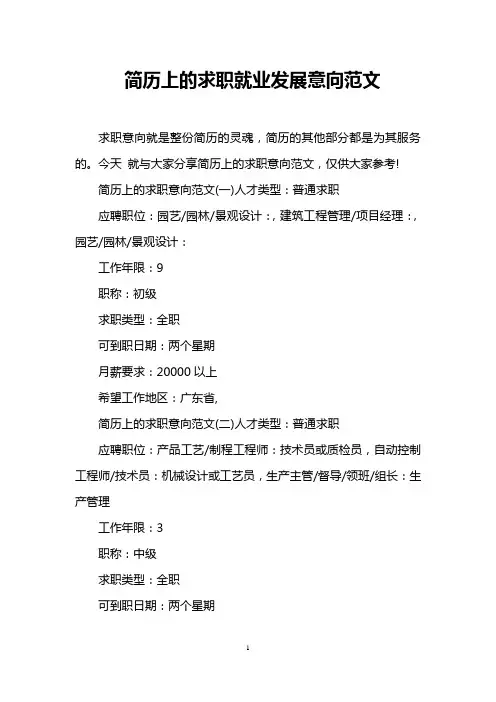 简历上的求职就业发展意向范文

求职意向就是整份简历的灵魂，简历的其他部分都是为其服务的。今天 就与大家分享简历上的求职意向范文，仅供大家参考!

简历上的求职意向范文(一)人才类型：普通求职

应聘职位：园艺/园林/景观设计：, 建筑工程管理/项目经理：, 园艺/园林/景观设计：

工作年限：9

职称：初级

求职类型：全职

可到职日期：两个星期

月薪要求：20000 以上

希望工作地区：广东省,

简历上的求职意向范文(二)人才类型：普通求职

应聘职位：产品工艺/制程工程师：技术员或质检员，自动控制工程师/技术员：机械设计或工艺员，生产主管/督导/领班/组长：生产管理

工作年限：3

职称：中级

求职类型：全职

可到职日期：两个星期

1